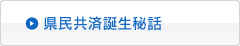 県民共済誕生秘話